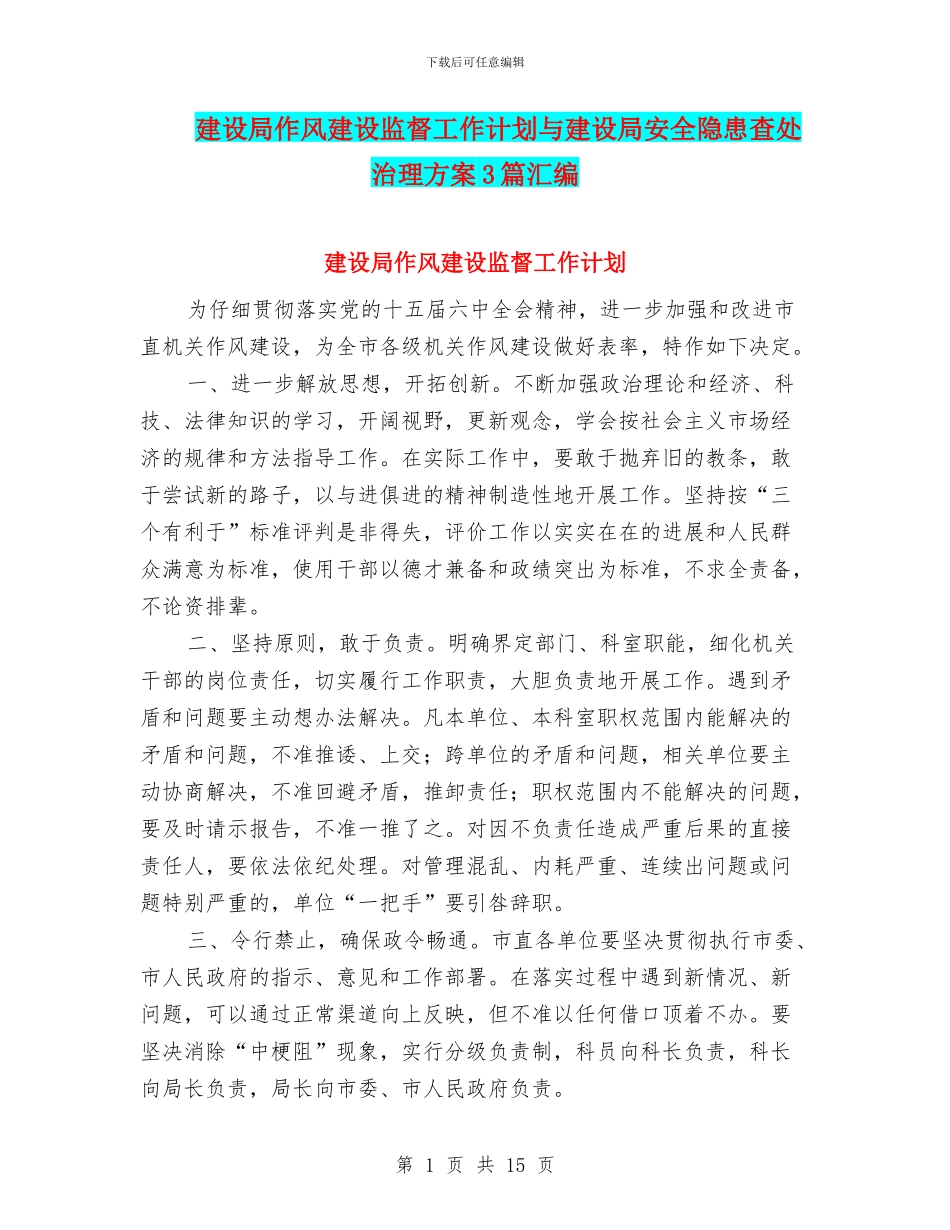 下载后可任意编辑

建设局作风建设监督工作计划与建设局安全隐患查处治理方案3篇汇编

建设局作风建设监督工作计划

为仔细贯彻落实党的十五届六中全会精神，进一步加强和改进市直机关作风建设，为全市各级机关作风建设做好表率，特作如下决定。

一、进一步解放思想，开拓创新。不断加强政治理论和经济、科技、法律知识的学习，开阔视野，更新观念，学会按社会主义市场经济的规律和方法指导工作。在实际工作中，要敢于抛弃旧的教条，敢于尝试新的路子，以与进俱进的精神制造性地开展工作。坚持按“三个有利于”标准评判是非得失，评价工作以实实在在的进展和人民群众满意为标准，使用干部以德才兼备和政绩突出为标准，不求全责备，不论资排辈。

二、坚持原则，敢于负责。明确界定部门、科室职能，细化机关干部的岗位责任，切实履行工作职责，大胆负责地开展工作。遇到矛盾和问题要主动想办法解决。凡本单位、本科室职权范围内能解决的矛盾和问题，不准推诿、上交；跨单位的矛盾和问题，相关单位要主动协商解决，不准回避矛盾，推卸责任；职权范围内不能解决的问题，要及时请示报告，不准一推了之。对因不负责任造成严重后果的直接责任人，要依法依纪处理。对管理混乱、内耗严重、连续出问题或问题特别严重的，单位“一把手”要引咎辞职。

三、令行禁止，确保政令畅通。市直各单位要坚决贯彻执行市委、市人民政府的指示、意见和工作部署。在落实过程中遇到新情况、新问题，可以通过正常渠道向上反映，但不准以任何借口顶着不办。要坚决消除“中梗阻”现象，实行分级负责制，科员向科长负责，科长向局长负责，局长向市委、市人民政府负责。

第 1 页 共 15 页